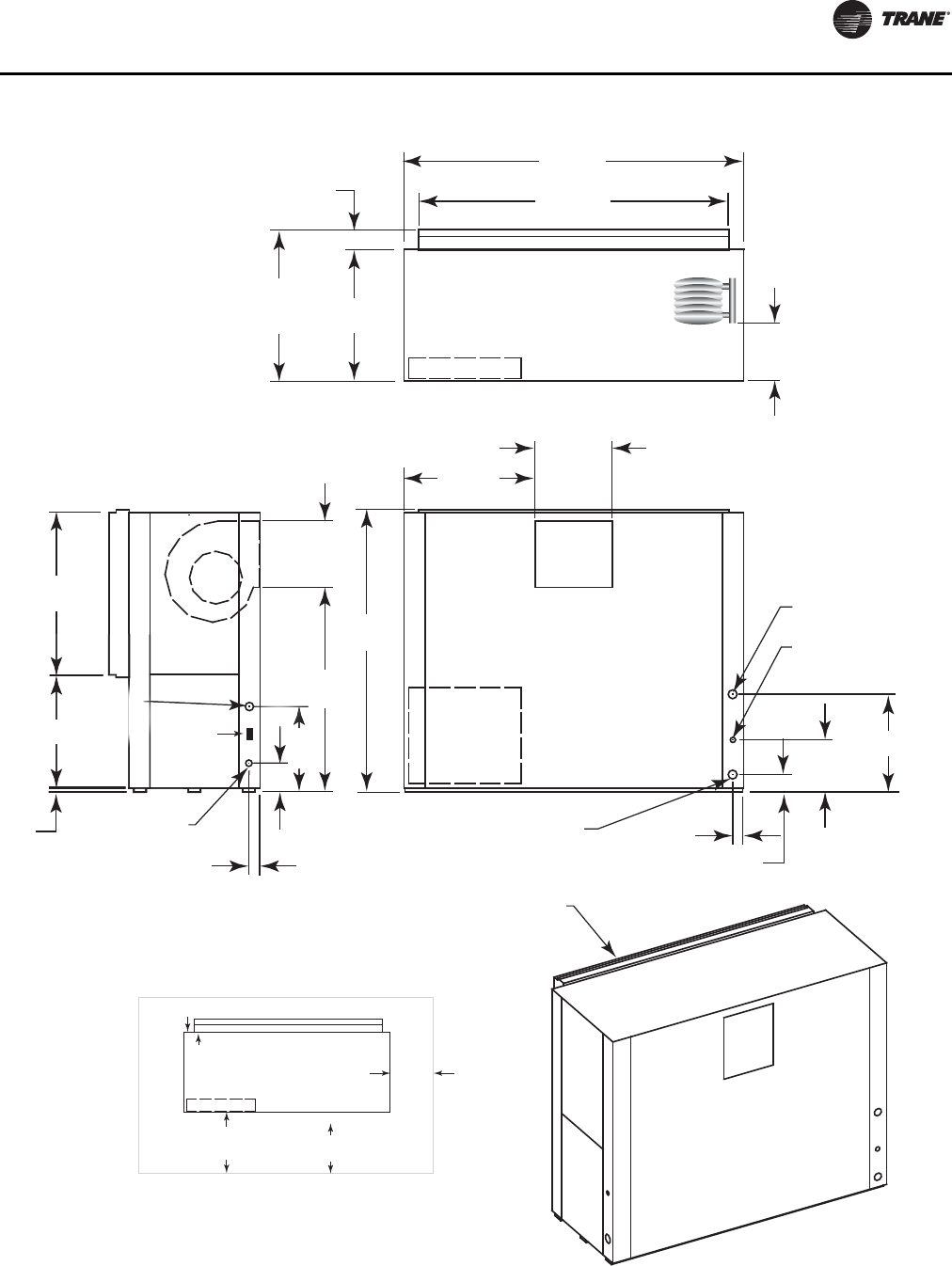 TRANE®